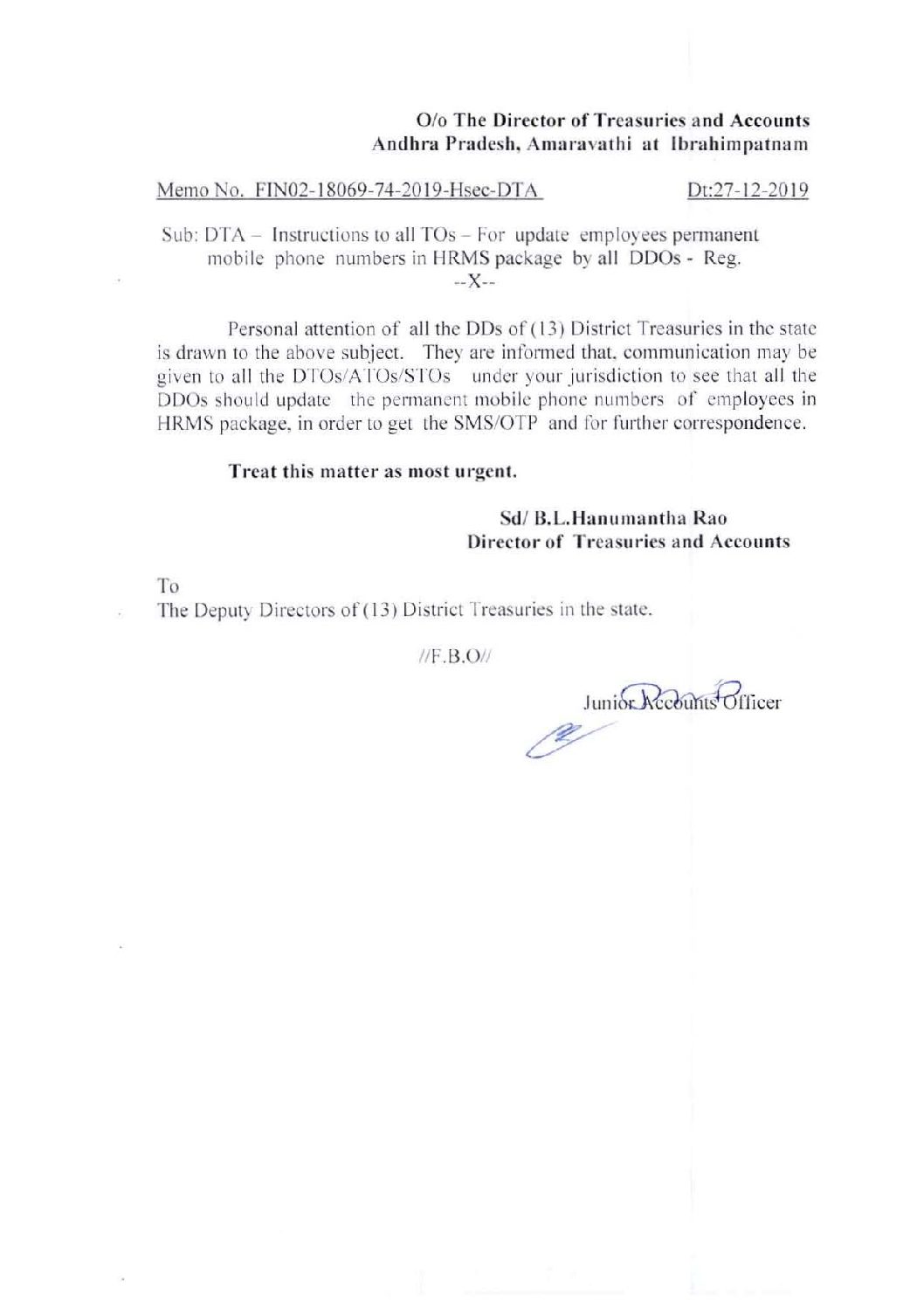 O/o The Director of Treasuries and Accounts
Andhra Pradesh, Amaravathi at Ibrahimpatnam

Memo No. FIN02-18069-74-2019-Hsec-DTA Dt:27-12-2019

Sub: DTA – Instructions to all TOs – For update employees permanent mobile phone numbers in HRMS package by all DDOs - Reg.
--X--

Personal attention of all the DDs of (13) District Treasuries in the state is drawn to the above subject. They are informed that, communication may be given to all the DTOs/ATOs/STOs under your jurisdiction to see that all the DDOs should update the permanent mobile phone numbers of employees in HRMS package, in order to get the SMS/OTP and for further correspondence.

Treat this matter as most urgent.

Sd/ B.L.Hanumantha Rao
Director of Treasuries and Accounts

To
The Deputy Directors of (13) District Treasuries in the state.

//F.B.O//

Junior Accounts Officer